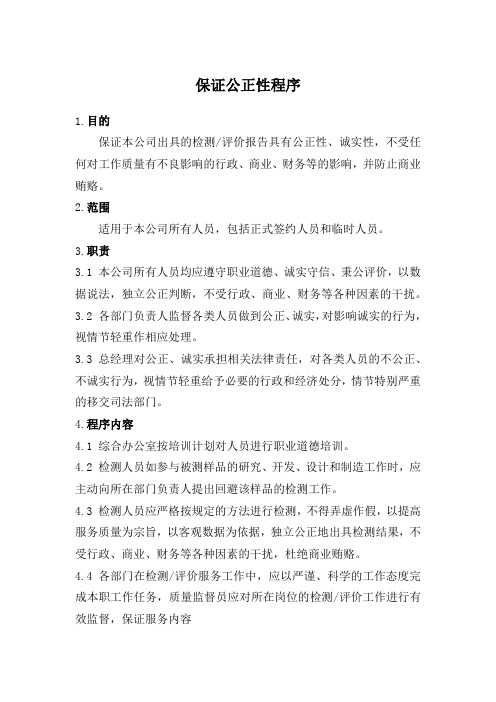 保证公正性程序

1.目的

保证本公司出具的检测/评价报告具有公正性、诚实性，不受任何对工作质量有不良影响的行政、商业、财务等的影响，并防止商业贿赂。

2.范围

适用于本公司所有人员，包括正式签约人员和临时人员。

3.职责

3.1 本公司所有人员均应遵守职业道德、诚实守信、秉公评价，以数据说法，独立公正判断，不受行政、商业、财务等各种因素的干扰。

3.2 各部门负责人监督各类人员做到公正、诚实，对影响诚实的行为，视情节轻重作相应处理。

3.3 总经理对公正、诚实承担相关法律责任，对各类人员的不公正、不诚实行为，视情节轻重给予必要的行政和经济处分，情节特别严重的移交司法部门。

4.程序内容

4.1 综合办公室按培训计划对人员进行职业道德培训。

4.2 检测人员如参与被测样品的研究、开发、设计和制造工作时，应主动向所在部门负责人提出回避该样品的检测工作。

4.3 检测人员应严格按规定的方法进行检测，不得弄虚作假，以提高服务质量为宗旨，以客观数据为依据，独立公正地出具检测结果，不受行政、商业、财务等各种因素的干扰，杜绝商业贿赂。

4.4 各部门在检测/评价服务工作中，应以严谨、科学的工作态度完成本职工作任务，质量监督员应对所在岗位的检测/评价工作进行有效监督，保证服务内容